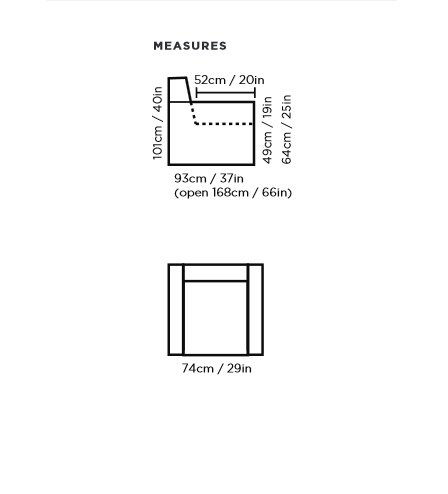 MEASURES

52cm / 20in

101cm / 40in

49cm / 19in

64cm / 25in

93cm / 37in
(open 168cm / 66in)

74cm / 29in